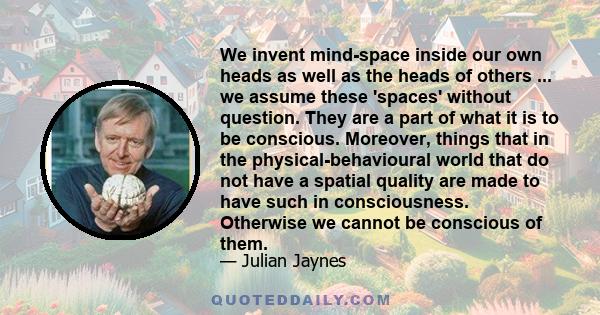 We invent mind-space inside our own heads as well as the heads of others ... we assume these 'spaces' without question. They are a part of what it is to be conscious. Moreover, things that in the physical-behavioural world that do not have a spatial quality are made to have such in consciousness. Otherwise we cannot be conscious of them.

— Julian Jaynes

QUOTEDDAILY.COM